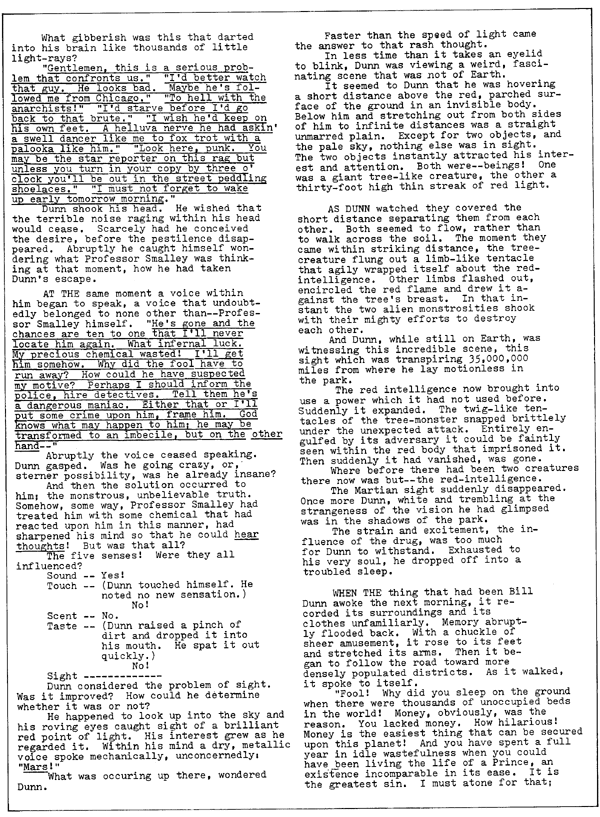 What gibberish was this that darted into his brain like thousands of little light-rays?

"Gentlemen, this is a serious problem that confronts us." "I'd better watch that guy. He looks bad. Maybe he's followed me from Chicago." "To hell with the anarchists!" "I'd starve before I'd go back to that brute." "I wish he'd keep on his own feet. A helluva nerve he had askin' a swell dancer like me to fox trot with a palooka like him." "Look here, punk. You may be the star reporter on this rag but unless you turn in your copy by three o' clock you'll be out in the street peddling shoelaces." "I must not forget to wake up early tomorrow morning."

Dunn shook his head. He wished that the terrible noise raging within his head would cease. Scarcely had he conceived the desire, before the pestilence disappeared. Abruptly he caught himself wondering what Professor Smalley was thinking at that moment, how he had taken Dunn's escape.

AT THE same moment a voice within him began to speak, a voice that undoubtedly belonged to none other than--Professor Smalley himself. "He's gone and the chances are ten to one that I'll never locate him again. What infernal luck. My precious chemical wasted! I'll get him somehow. Why did the fool have to run away? How could he have suspected my motive? Perhaps I should inform the police, hire detectives. Tell them he's a dangerous maniac. Either that or I'll put some crime upon him, frame him. God knows what may happen to him; he may be transformed to an imbecile, but on the other hand--"

Abruptly the voice ceased speaking. Dunn gasped. Was he going crazy, or, sterner possibility, was he already insane?

And then the solution occurred to him; the monstrous, unbelievable truth. Somehow, some way, Professor Smalley had treated him with some chemical that had reacted upon him in this manner, had sharpened his mind so that he could hear thoughts! But was that all?

The five senses! Were they all influenced?

Sound -- Yes!
Touch -- (Dunn touched himself. He noted no new sensation.) No!
Scent -- No.
Taste -- (Dunn raised a pinch of dirt and dropped it into his mouth. He spat it out quickly.) No!
Sight -------------

Dunn considered the problem of sight. Was it improved? How could he determine whether it was or not?

He happened to look up into the sky and his roving eyes caught sight of a brilliant red point of light. His interest grew as he regarded it. Within his mind a dry, metallic voice spoke mechanically, unconcernedly: "Mars!"

What was occuring up there, wondered Dunn.

Faster than the speed of light came the answer to that rash thought.

In less time than it takes an eyelid to blink, Dunn was viewing a weird, fascinating scene that was not of Earth.

It seemed to Dunn that he was hovering a short distance above the red, parched surface of the ground in an invisible body. Below him and stretching out from both sides of him to infinite distances was a straight unmarred plain. Except for two objects, and the pale sky, nothing else was in sight. The two objects instantly attracted his interest and attention. Both were--beings! One was a giant tree-like creature, the other a thirty-foot high thin streak of red light.

AS DUNN watched they covered the short distance separating them from each other. Both seemed to flow, rather than to walk across the soil. The moment they came within striking distance, the tree-creature flung out a limb-like tentacle that agily wrapped itself about the red-intelligence. Other limbs flashed out, encircled the red flame and drew it against the tree's breast. In that instant the two alien monstrosities shook with their mighty efforts to destroy each other.

And Dunn, while still on Earth, was witnessing this incredible scene, this sight which was transpiring 35,000,000 miles from where he lay motionless in the park.

The red intelligence now brought into use a power which it had not used before. Suddenly it expanded. The twig-like tentacles of the tree-monster snapped brittlely under the unexpected attack. Entirely engulfed by its adversary it could be faintly seen within the red body that imprisoned it. Then suddenly it had vanished, was gone.

Where before there had been two creatures there now was but--the red-intelligence.

The Martian sight suddenly disappeared. Once more Dunn, white and trembling at the strangeness of the vision he had glimpsed was in the shadows of the park.

The strain and excitement, the influence of the drug, was too much for Dunn to withstand. Exhausted to his very soul, he dropped off into a troubled sleep.

WHEN THE thing that had been Bill Dunn awoke the next morning, it recorded its surroundings and its clothes unfamiliarly. Memory abruptly flooded back. With a chuckle of sheer amusement, it rose to its feet and stretched its arms. Then it began to follow the road toward more densely populated districts. As it walked, it spoke to itself.

"Fool! Why did you sleep on the ground when there were thousands of unoccupied beds in the world! Money, obviously, was the reason. You lacked money. How hilarious! Money is the easiest thing that can be secured upon this planet! And you have spent a full year in idle wastefulness when you could have been living the life of a Prince, an existence incomparable in its ease. It is the greatest sin. I must atone for that;